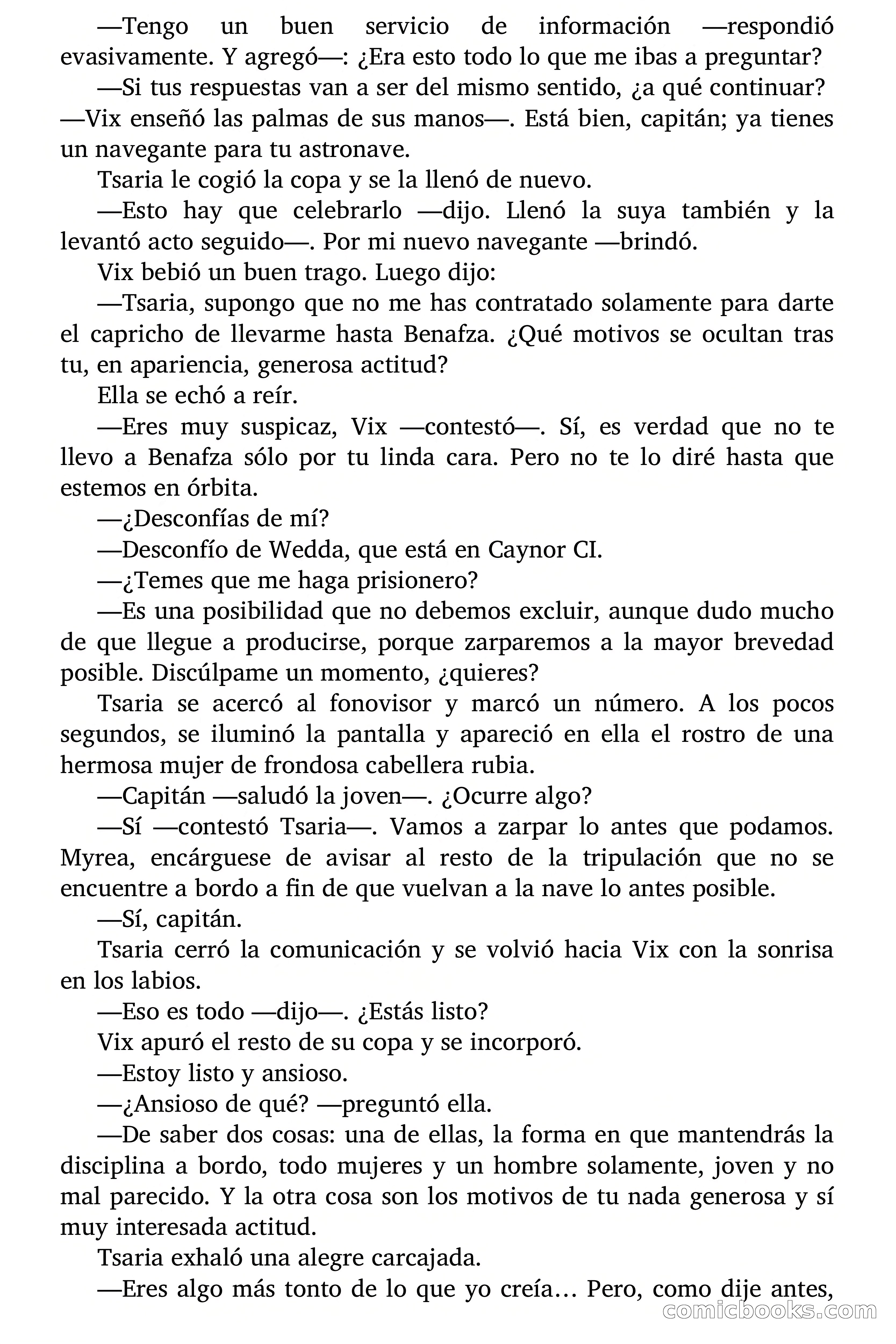 —Tengo un buen servicio de información —respondió evasivamente. Y agregó—: ¿Era esto todo lo que me ibas a preguntar?

—Si tus respuestas van a ser del mismo sentido, ¿a qué continuar? —Vix enseñó las palmas de sus manos—. Está bien, capitán; ya tienes un navegante para tu astronave.

Tsaria le cogió la copa y se la llenó de nuevo.

—Esto hay que celebrarlo —dijo. Llenó la suya también y la levantó acto seguido—. Por mi nuevo navegante —brindó.

Vix bebió un buen trago. Luego dijo:

—Tsaria, supongo que no me has contratado solamente para darte el capricho de llevarme hasta Benafza. ¿Qué motivos se ocultan tras tu, en apariencia, generosa actitud?

Ella se echó a reír.

—Eres muy suspicaz, Vix —contestó—. Sí, es verdad que no te llevo a Benafza sólo por tu linda cara. Pero no te lo diré hasta que estemos en órbita.

—¿Desconfías de mí?

—Desconfío de Wedda, que está en Caynor CI.

—¿Temes que me haga prisionero?

—Es una posibilidad que no debemos excluir, aunque dudo mucho de que llegue a producirse, porque zarparemos a la mayor brevedad posible. Discúlpame un momento, ¿quieres?

Tsaria se acercó al fonovisor y marcó un número. A los pocos segundos, se iluminó la pantalla y apareció en ella el rostro de una hermosa mujer de frondosa cabellera rubia.

—Capitán —saludó la joven—. ¿Ocurre algo?

—Sí —contestó Tsaria—. Vamos a zarpar lo antes que podamos. Myrea, encárguese de avisar al resto de la tripulación que no se encuentre a bordo a fin de que vuelvan a la nave lo antes posible.

—Sí, capitán.

Tsaria cerró la comunicación y se volvió hacia Vix con la sonrisa en los labios.

—Eso es todo —dijo—. ¿Estás listo?

Vix apuró el resto de su copa y se incorporó.

—Estoy listo y ansioso.

—¿Ansioso de qué? —preguntó ella.

—De saber dos cosas: una de ellas, la forma en que mantendrás la disciplina a bordo, todo mujeres y un hombre solamente, joven y no mal parecido. Y la otra cosa son los motivos de tu nada generosa y sí muy interesada actitud.

Tsaria exhaló una alegre carcajada.

—Eres algo más tonto de lo que yo creía… Pero, como dije antes,

comicbooks.com